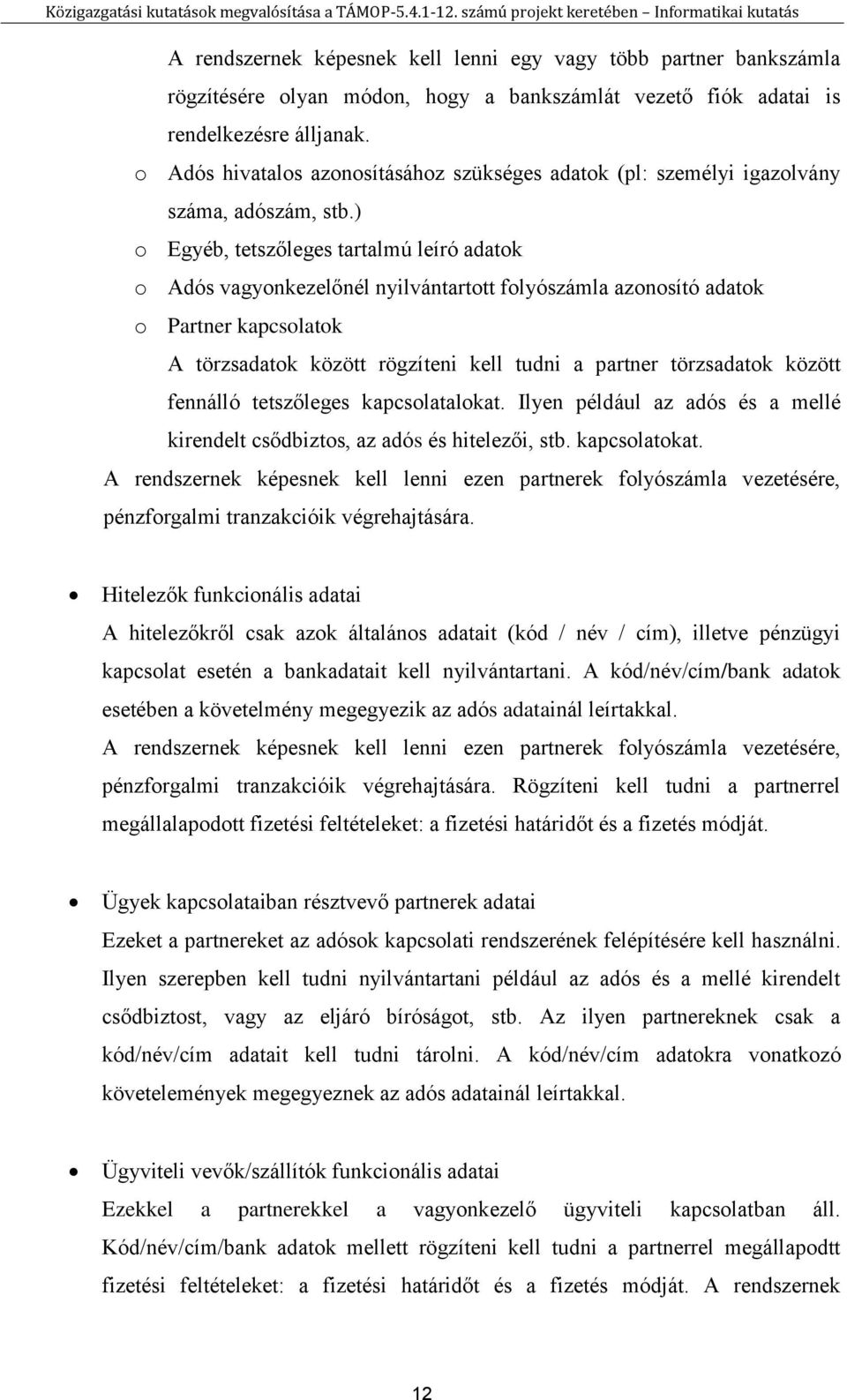 Közigazgatási kutatások megvalósítása a TÁMOP-5.4.1-12. számú projekt keretében – Informatikai kutatás

A rendszernek képesnek kell lenni egy vagy több partner bankszámla rögzítésére olyan módon, hogy a bankszámlát vezető fiók adatai is rendelkezésre álljanak.

o Adós hivatalos azonosításához szükséges adatok (pl: személyi igazolvány száma, adószám, stb.)
o Egyéb, tetszőleges tartalmú leíró adatok
o Adós vagyonkezelőnél nyilvántartott folyószámla azonosító adatok
o Partner kapcsolatok

A törzsadatok között rögzíteni kell tudni a partner törzsadatok között fennálló tetszőleges kapcsolatalokat. Ilyen például az adós és a mellé kirendelt csődbiztos, az adós és hitelezői, stb. kapcsolatokat.

A rendszernek képesnek kell lenni ezen partnerek folyószámla vezetésére, pénzforgalmi tranzakcióik végrehajtására.

• Hitelezők funkcionális adatai

A hitelezőkről csak azok általános adatait (kód / név / cím), illetve pénzügyi kapcsolat esetén a bankadatait kell nyilvántartani. A kód/név/cím/bank adatok esetében a követelmény megegyezik az adós adatainál leírtakkal.

A rendszernek képesnek kell lenni ezen partnerek folyószámla vezetésére, pénzforgalmi tranzakcióik végrehajtására. Rögzíteni kell tudni a partnerrel megállalapodott fizetési feltételeket: a fizetési határidőt és a fizetés módját.

• Ügyek kapcsolataiban résztvevő partnerek adatai

Ezeket a partnereket az adósok kapcsolati rendszerének felépítésére kell használni. Ilyen szerepben kell tudni nyilvántartani például az adós és a mellé kirendelt csődbiztost, vagy az eljáró bíróságot, stb. Az ilyen partnereknek csak a kód/név/cím adatait kell tudni tárolni. A kód/név/cím adatokra vonatkozó követelemények megegyeznek az adós adatainál leírtakkal.

• Ügyviteli vevők/szállítók funkcionális adatai

Ezekkel a partnerekkel a vagyonkezelő ügyviteli kapcsolatban áll. Kód/név/cím/bank adatok mellett rögzíteni kell tudni a partnerrel megállapodtt fizetési feltételeket: a fizetési határidőt és a fizetés módját. A rendszernek

12